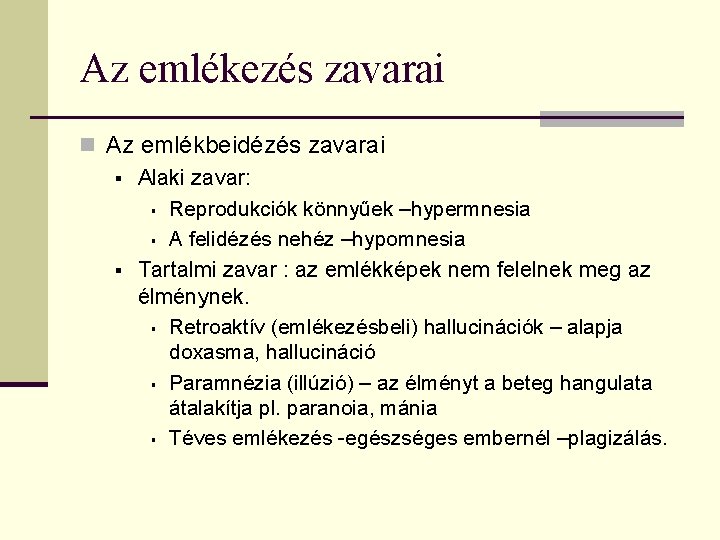 Az emlékezés zavarai

Az emlékbeidézés zavarai

Alaki zavar:

Reprodukciók könnyűek –hypermnesia

A felidézés nehéz –hypomnesia

Tartalmi zavar : az emlékképek nem felelnek meg az élménynek.

Retroaktív (emlékezésbeli) hallucinációk – alapja doxasma, hallucináció

Paramnézia (illúzió) – az élményt a beteg hangulata átalakítja pl. paranoia, mánia

Téves emlékezés -egészséges embernél –plagizálás.